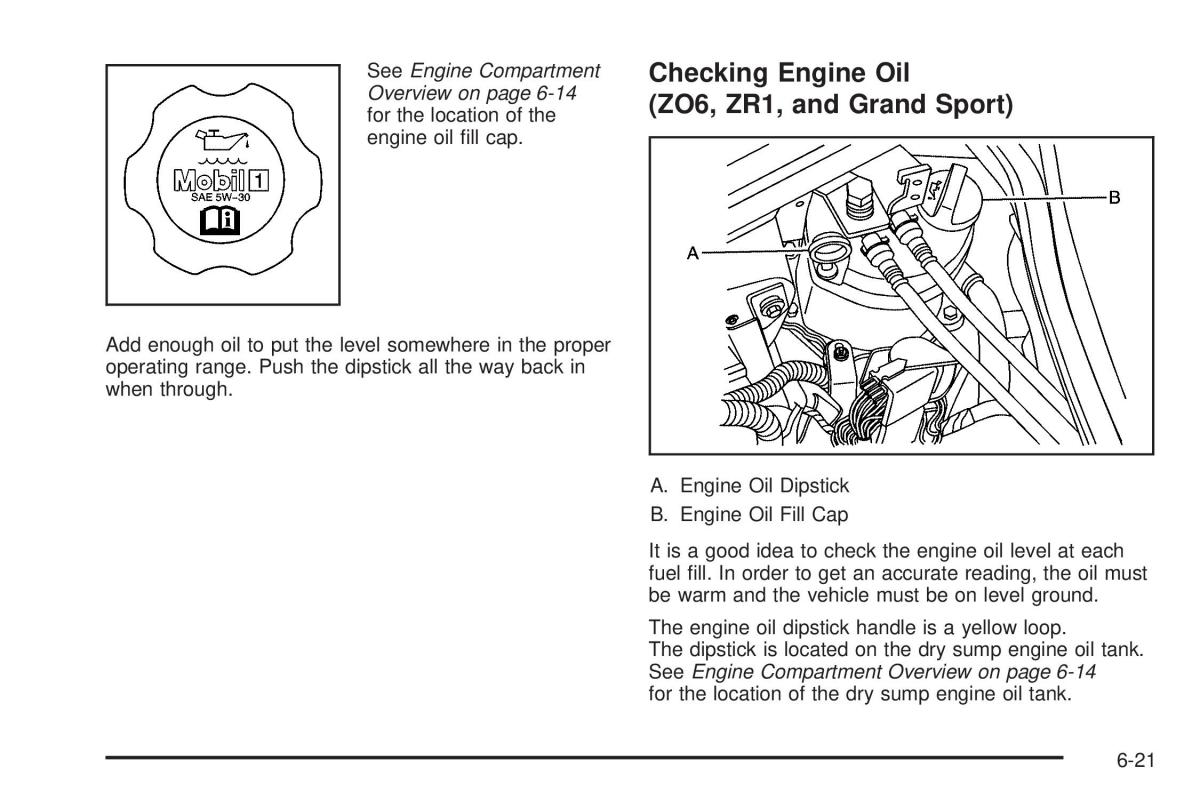 Mobil 1
SAE 5W-30

See Engine Compartment Overview on page 6-14 for the location of the engine oil fill cap.

Add enough oil to put the level somewhere in the proper operating range. Push the dipstick all the way back in when through.

Checking Engine Oil (ZO6, ZR1, and Grand Sport)

A
B

A. Engine Oil Dipstick

B. Engine Oil Fill Cap

It is a good idea to check the engine oil level at each fuel fill. In order to get an accurate reading, the oil must be warm and the vehicle must be on level ground.

The engine oil dipstick handle is a yellow loop. The dipstick is located on the dry sump engine oil tank. See Engine Compartment Overview on page 6-14 for the location of the dry sump engine oil tank.

6-21